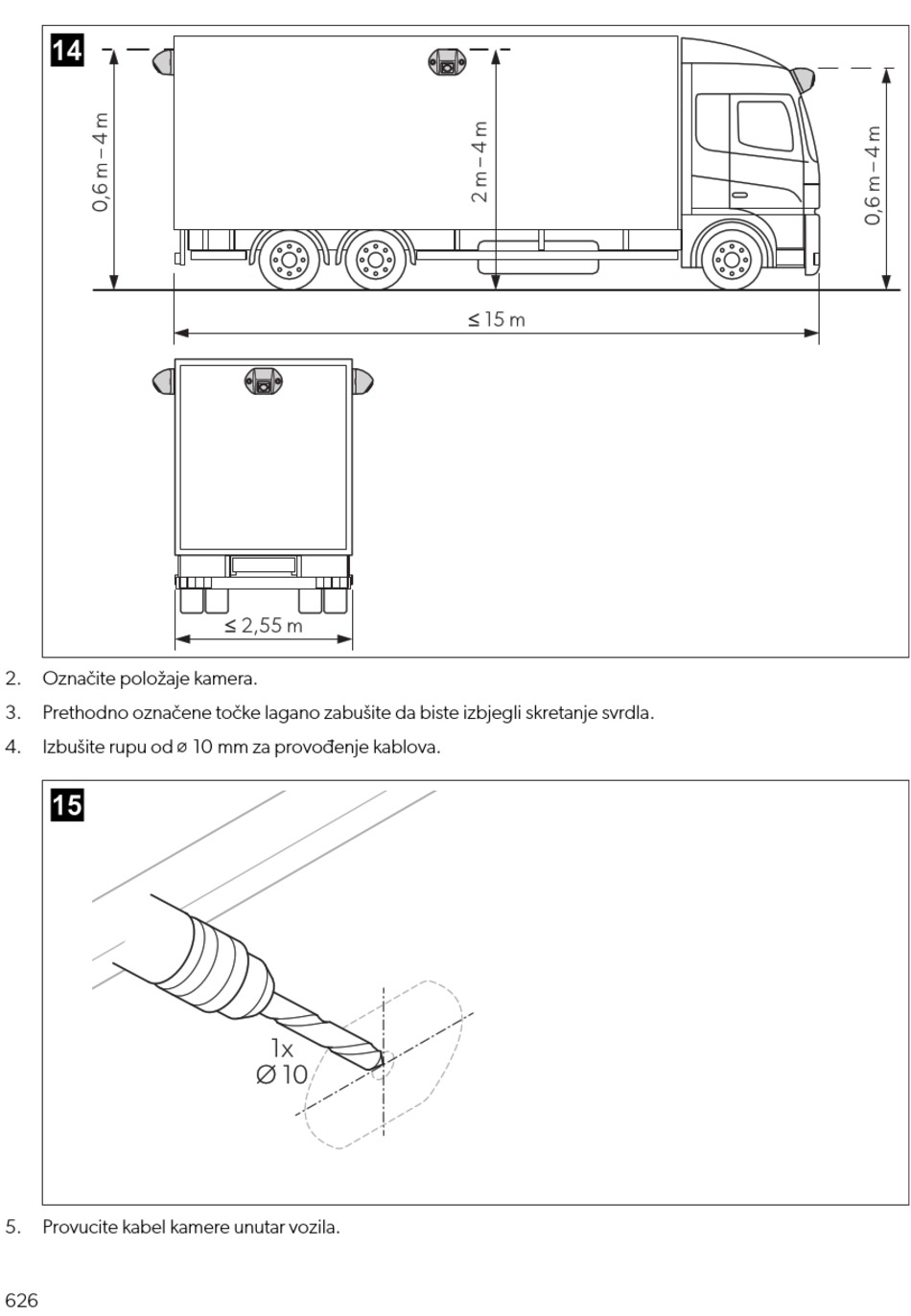 14

0,6 m – 4 m

2 m – 4 m

0,6 m – 4 m

≤ 15 m

≤ 2,55 m

2. Označite položaje kamera.

3. Prethodno označene točke lagano zabušite da biste izbjegli skretanje svrdla.

4. Izbušite rupu od ⌀ 10 mm za provođenje kablova.

15

1x
Ø 10

5. Provucite kabel kamere unutar vozila.

626